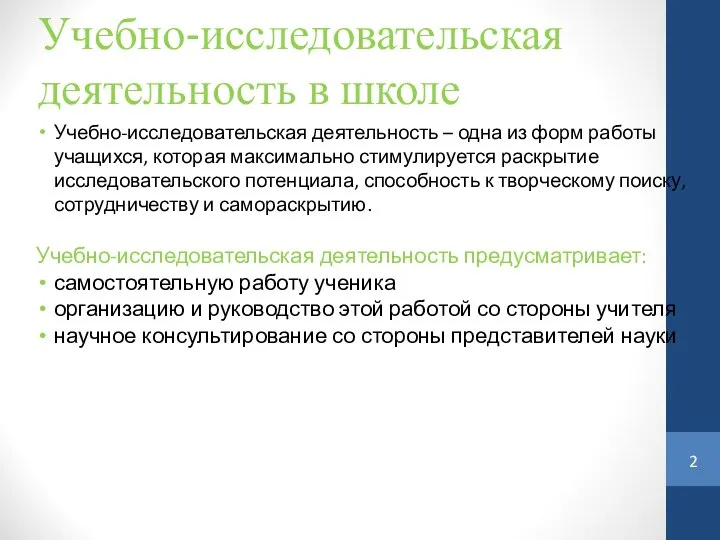 Учебно-исследовательская деятельность в школе

• Учебно-исследовательская деятельность – одна из форм работы учащихся, которая максимально стимулируется раскрытие исследовательского потенциала, способность к творческому поиску, сотрудничеству и самораскрытию.

Учебно-исследовательская деятельность предусматривает:
• самостоятельную работу ученика
• организацию и руководство этой работой со стороны учителя
• научное консультирование со стороны представителей науки

2